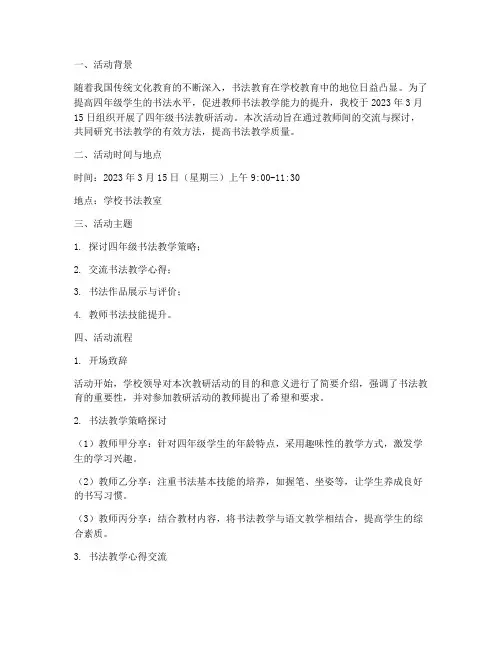 一、活动背景

随着我国传统文化教育的不断深入，书法教育在学校教育中的地位日益凸显。为了提高四年级学生的书法水平，促进教师书法教学能力的提升，我校于 2023 年 3 月 15 日组织开展了四年级书法教研活动。本次活动旨在通过教师间的交流与探讨，共同研究书法教学的有效方法，提高书法教学质量。

二、活动时间与地点

时间：2023 年 3 月 15 日（星期三）上午 9:00-11:30

地点：学校书法教室

三、活动主题

1. 探讨四年级书法教学策略；

2. 交流书法教学心得；

3. 书法作品展示与评价；

4. 教师书法技能提升。

四、活动流程

1. 开场致辞

活动开始，学校领导对本次教研活动的目的和意义进行了简要介绍，强调了书法教育的重要性，并对参加教研活动的教师提出了希望和要求。

2. 书法教学策略探讨

（1）教师甲分享：针对四年级学生的年龄特点，采用趣味性的教学方式，激发学生的学习兴趣。

（2）教师乙分享：注重书法基本技能的培养，如握笔、坐姿等，让学生养成良好的书写习惯。

（3）教师丙分享：结合教材内容，将书法教学与语文教学相结合，提高学生的综合素质。

3. 书法教学心得交流